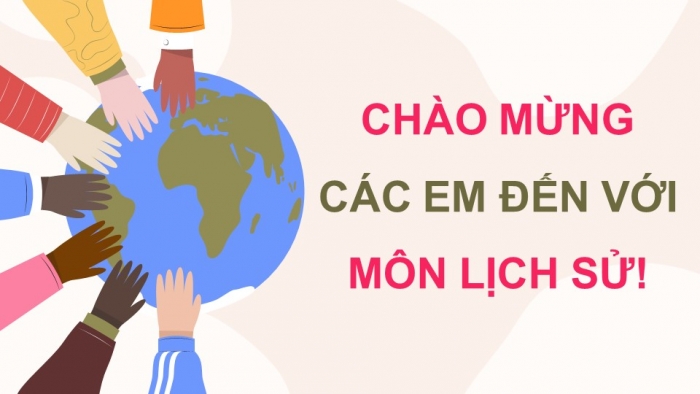 CHÀO MỪNG
CÁC EM ĐẾN VỚI
MÔN LỊCH SỬ!